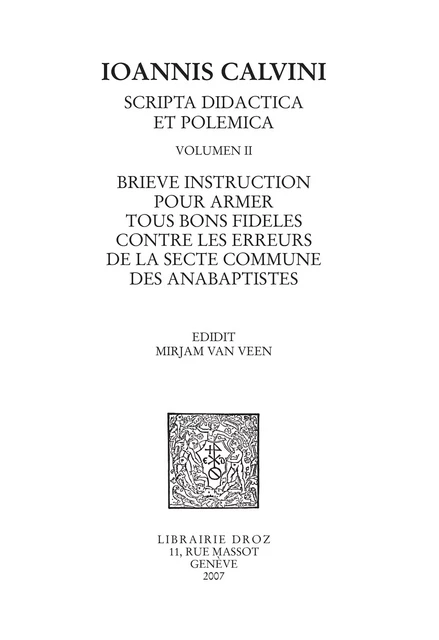 IOANNIS CALVINI

SCRIPTA DIDACTICA ET POLEMICA

VOLUMEN II

BRIEVE INSTRUCTION POUR ARMER TOUS BONS FIDELES CONTRE LES ERREURS DE LA SECTE COMMUNE DES ANABAPTISTES

EDIDIT
MIRJAM VAN VEEN

LIBRAIRIE DROZ
11, RUE MASSOT
GENÈVE
2007